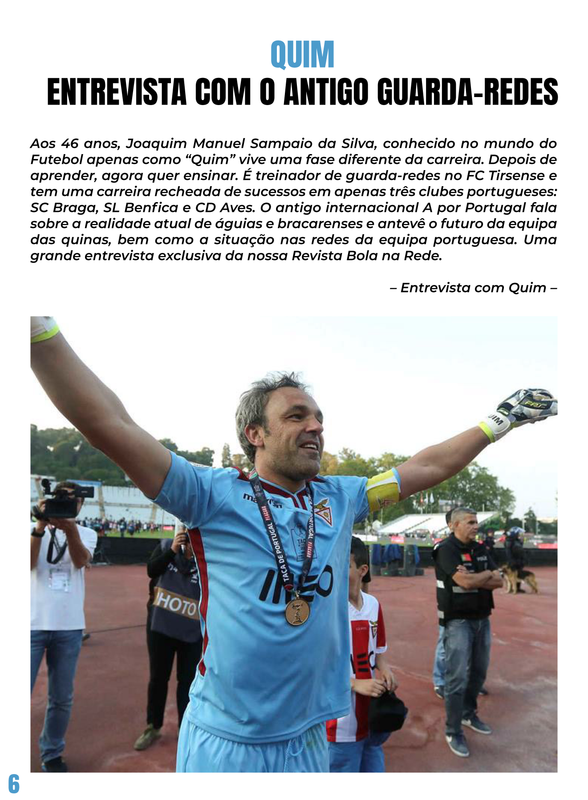 QUIM
ENTREVISTA COM O ANTIGO GUARDA-REDES

Aos 46 anos, Joaquim Manuel Sampaio da Silva, conhecido no mundo do Futebol apenas como "Quim" vive uma fase diferente da carreira. Depois de aprender, agora quer ensinar. É treinador de guarda-redes no FC Tirsense e tem uma carreira recheada de sucessos em apenas três clubes portugueses: SC Braga, SL Benfica e CD Aves. O antigo internacional A por Portugal fala sobre a realidade atual de águias e bracarenses e antevê o futuro da equipa das quinas, bem como a situação nas redes da equipa portuguesa. Uma grande entrevista exclusiva da nossa Revista Bola na Rede.

– Entrevista com Quim –

6